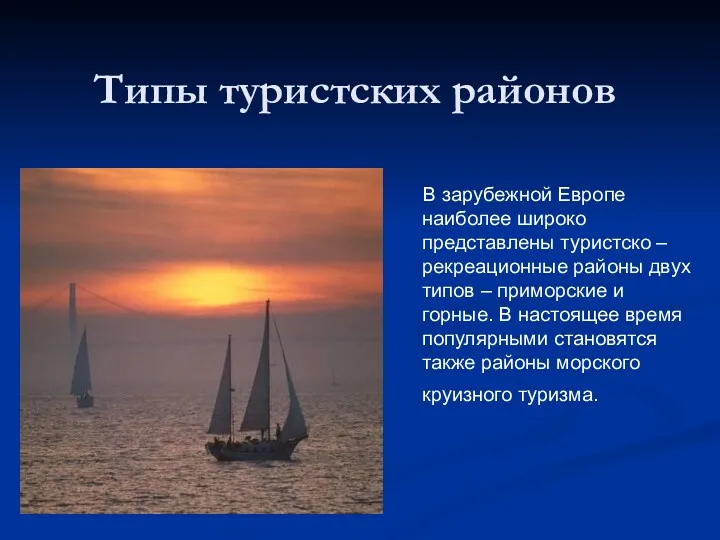 Типы туристских районов

В зарубежной Европе наиболее широко представлены туристско – рекреационные районы двух типов – приморские и горные. В настоящее время популярными становятся также районы морского круизного туризма.